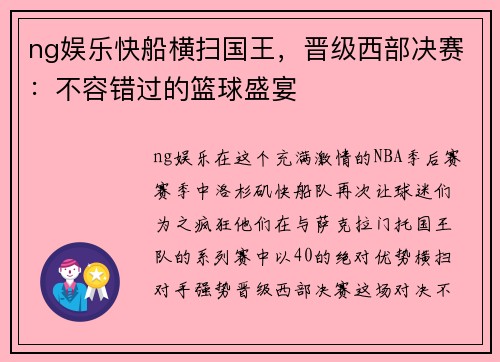 ng娱乐快船横扫国王，晋级西部决赛：不容错过的篮球盛宴

ng娱乐在这个充满激情的NBA季后赛赛季中洛杉矶快船队再次让球迷们为之疯狂他们在与萨克拉门托国王队的系列赛中以40的绝对优势横扫对手强势晋级西部决赛这场对决不